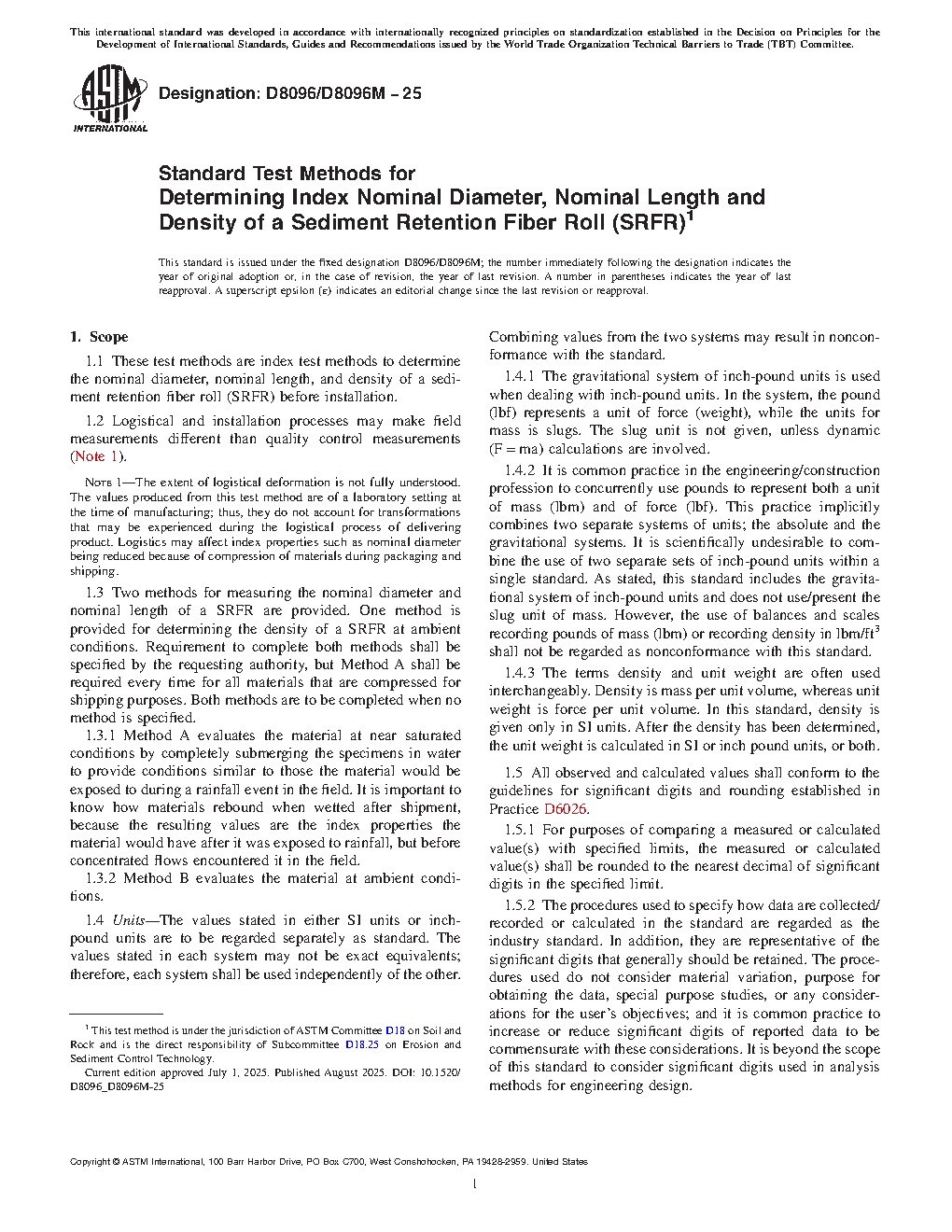 This international standard was developed in accordance with internationally recognized principles on standardization established in the Decision on Principles for the Development of International Standards, Guides and Recommendations issued by the World Trade Organization Technical Barriers to Trade (TBT) Committee.

ASTM INTERNATIONAL

Designation: D8096/D8096M – 25

Standard Test Methods for
Determining Index Nominal Diameter, Nominal Length and Density of a Sediment Retention Fiber Roll (SRFR)$^1$

This standard is issued under the fixed designation D8096/D8096M; the number immediately following the designation indicates the year of original adoption or, in the case of revision, the year of last revision. A number in parentheses indicates the year of last reapproval. A superscript epsilon (ε) indicates an editorial change since the last revision or reapproval.

1. Scope

1.1 These test methods are index test methods to determine the nominal diameter, nominal length, and density of a sediment retention fiber roll (SRFR) before installation.

1.2 Logistical and installation processes may make field measurements different than quality control measurements (Note 1).

NOTE 1—The extent of logistical deformation is not fully understood. The values produced from this test method are of a laboratory setting at the time of manufacturing; thus, they do not account for transformations that may be experienced during the logistical process of delivering product. Logistics may affect index properties such as nominal diameter being reduced because of compression of materials during packaging and shipping.

1.3 Two methods for measuring the nominal diameter and nominal length of a SRFR are provided. One method is provided for determining the density of a SRFR at ambient conditions. Requirement to complete both methods shall be specified by the requesting authority, but Method A shall be required every time for all materials that are compressed for shipping purposes. Both methods are to be completed when no method is specified.

1.3.1 Method A evaluates the material at near saturated conditions by completely submerging the specimens in water to provide conditions similar to those the material would be exposed to during a rainfall event in the field. It is important to know how materials rebound when wetted after shipment, because the resulting values are the index properties the material would have after it was exposed to rainfall, but before concentrated flows encountered it in the field.

1.3.2 Method B evaluates the material at ambient conditions.

1.4 Units—The values stated in either SI units or inch-pound units are to be regarded separately as standard. The values stated in each system may not be exact equivalents; therefore, each system shall be used independently of the other. Combining values from the two systems may result in nonconformance with the standard.

1.4.1 The gravitational system of inch-pound units is used when dealing with inch-pound units. In the system, the pound (lbf) represents a unit of force (weight), while the units for mass is slugs. The slug unit is not given, unless dynamic (F = ma) calculations are involved.

1.4.2 It is common practice in the engineering/construction profession to concurrently use pounds to represent both a unit of mass (lbm) and of force (lbf). This practice implicitly combines two separate systems of units; the absolute and the gravitational systems. It is scientifically undesirable to combine the use of two separate sets of inch-pound units within a single standard. As stated, this standard includes the gravitational system of inch-pound units and does not use/present the slug unit of mass. However, the use of balances and scales recording pounds of mass (lbm) or recording density in lbm/ft$^3$ shall not be regarded as nonconformance with this standard.

1.4.3 The terms density and unit weight are often used interchangeably. Density is mass per unit volume, whereas unit weight is force per unit volume. In this standard, density is given only in SI units. After the density has been determined, the unit weight is calculated in SI or inch pound units, or both.

1.5 All observed and calculated values shall conform to the guidelines for significant digits and rounding established in Practice D6026.

1.5.1 For purposes of comparing a measured or calculated value(s) with specified limits, the measured or calculated value(s) shall be rounded to the nearest decimal of significant digits in the specified limit.

1.5.2 The procedures used to specify how data are collected/recorded or calculated in the standard are regarded as the industry standard. In addition, they are representative of the significant digits that generally should be retained. The procedures used do not consider material variation, purpose for obtaining the data, special purpose studies, or any considerations for the user's objectives; and it is common practice to increase or reduce significant digits of reported data to be commensurate with these considerations. It is beyond the scope of this standard to consider significant digits used in analysis methods for engineering design.

$^1$ This test method is under the jurisdiction of ASTM Committee D18 on Soil and Rock and is the direct responsibility of Subcommittee D18.25 on Erosion and Sediment Control Technology.
Current edition approved July 1, 2025. Published August 2025. DOI: 10.1520/D8096_D8096M-25

Copyright © ASTM International, 100 Barr Harbor Drive, PO Box C700, West Conshohocken, PA 19428-2959. United States

1